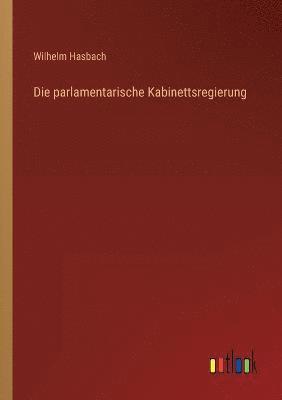 Wilhelm Hasbach

Die parlamentarische Kabinettsregierung

outlook